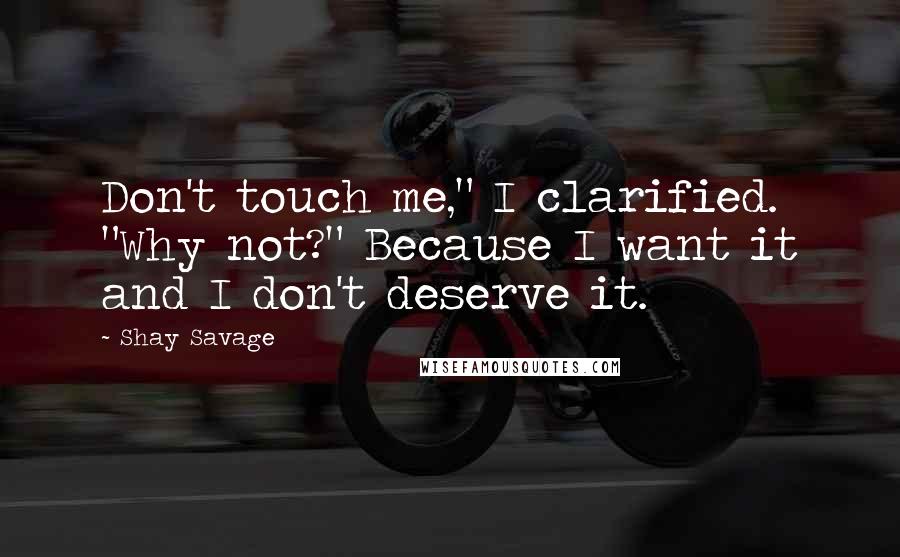 Don't touch me," I clarified. "Why not?" Because I want it and I don't deserve it.

~ Shay Savage

WISEFAMOUSQUOTES.COM